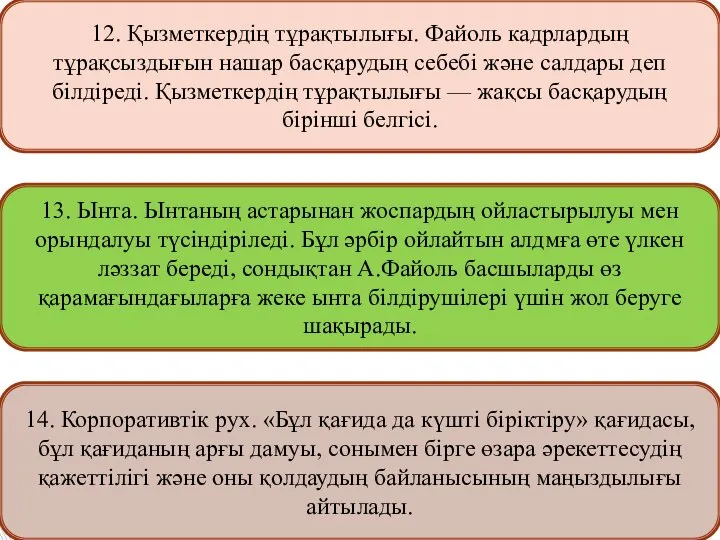 12. Қызметкердің тұрақтылығы. Файоль кадрлардың тұрақсыздығын нашар басқарудың себебі және салдары деп білдіреді. Қызметкердің тұрақтылығы — жақсы басқарудың бірінші белгісі.

13. Ынта. Ынтаның астарынан жоспардың ойластырылуы мен орындалуы түсіндіріледі. Бұл әрбір ойлайтын алдмға өте үлкен ләззат береді, сондықтан А.Файоль басшыларды өз қарамағындағыларға жеке ынта білдірушілері үшін жол беруге шақырады.

14. Корпоративтік рух. «Бұл қағида да күшті біріктіру» қағидасы, бұл қағиданың арғы дамуы, сонымен бірге өзара әрекеттесудің қажеттілігі және оны қолдаудың байланысының маңыздылығы айтылады.